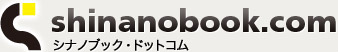 shinanobook.com
シナノブック・ドットコム